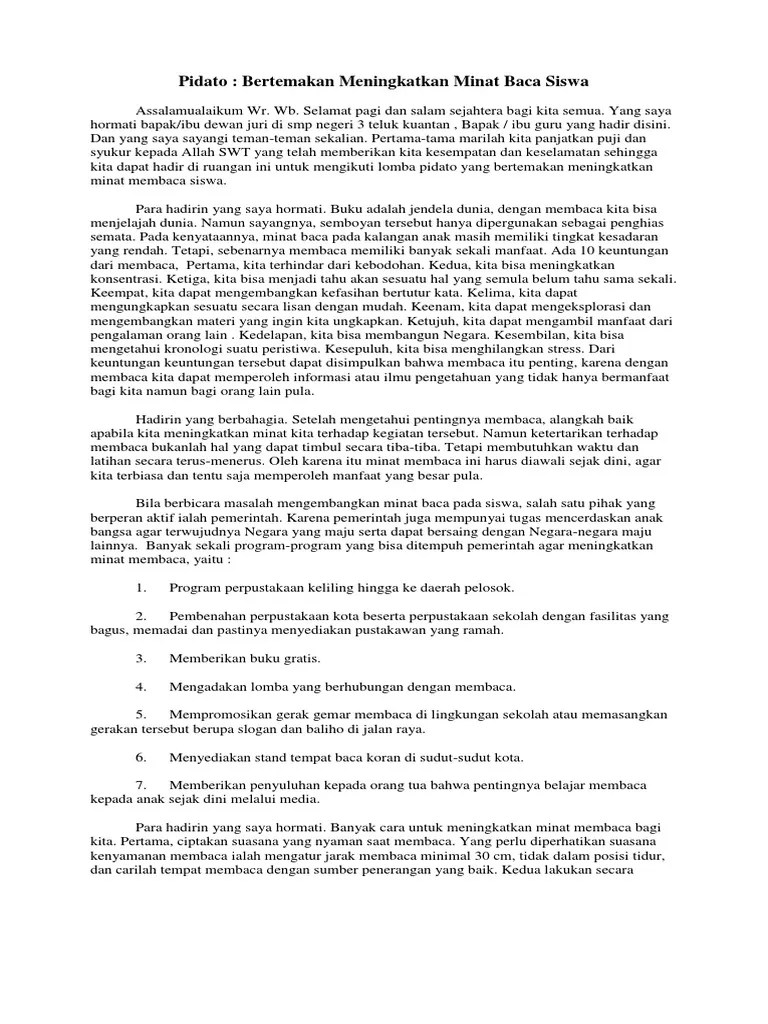 Pidato : Bertemakan Meningkatkan Minat Baca Siswa

Assalamualaikum Wr. Wb. Selamat pagi dan salam sejahtera bagi kita semua. Yang saya hormati bapak/ibu dewan juri di smp negeri 3 teluk kuantan , Bapak / ibu guru yang hadir disini. Dan yang saya sayangi teman-teman sekalian. Pertama-tama marilah kita panjatkan puji dan syukur kepada Allah SWT yang telah memberikan kita kesempatan dan keselamatan sehingga kita dapat hadir di ruangan ini untuk mengikuti lomba pidato yang bertemakan meningkatkan minat membaca siswa.

Para hadirin yang saya hormati. Buku adalah jendela dunia, dengan membaca kita bisa menjelajah dunia. Namun sayangnya, semboyan tersebut hanya dipergunakan sebagai penghias semata. Pada kenyataannya, minat baca pada kalangan anak masih memiliki tingkat kesadaran yang rendah. Tetapi, sebenarnya membaca memiliki banyak sekali manfaat. Ada 10 keuntungan dari membaca, Pertama, kita terhindar dari kebodohan. Kedua, kita bisa meningkatkan konsentrasi. Ketiga, kita bisa menjadi tahu akan sesuatu hal yang semula belum tahu sama sekali. Keempat, kita dapat mengembangkan kefasihan bertutur kata. Kelima, kita dapat mengungkapkan sesuatu secara lisan dengan mudah. Keenam, kita dapat mengeksplorasi dan mengembangkan materi yang ingin kita ungkapkan. Ketujuh, kita dapat mengambil manfaat dari pengalaman orang lain . Kedelapan, kita bisa membangun Negara. Kesembilan, kita bisa mengetahui kronologi suatu peristiwa. Kesepuluh, kita bisa menghilangkan stress. Dari keuntungan keuntungan tersebut dapat disimpulkan bahwa membaca itu penting, karena dengan membaca kita dapat memperoleh informasi atau ilmu pengetahuan yang tidak hanya bermanfaat bagi kita namun bagi orang lain pula.

Hadirin yang berbahagia. Setelah mengetahui pentingnya membaca, alangkah baik apabila kita meningkatkan minat kita terhadap kegiatan tersebut. Namun ketertarikan terhadap membaca bukanlah hal yang dapat timbul secara tiba-tiba. Tetapi membutuhkan waktu dan latihan secara terus-menerus. Oleh karena itu minat membaca ini harus diawali sejak dini, agar kita terbiasa dan tentu saja memperoleh manfaat yang besar pula.

Bila berbicara masalah mengembangkan minat baca pada siswa, salah satu pihak yang berperan aktif ialah pemerintah. Karena pemerintah juga mempunyai tugas mencerdaskan anak bangsa agar terwujudnya Negara yang maju serta dapat bersaing dengan Negara-negara maju lainnya. Banyak sekali program-program yang bisa ditempuh pemerintah agar meningkatkan minat membaca, yaitu :

1. Program perpustakaan keliling hingga ke daerah pelosok.

2. Pembenahan perpustakaan kota beserta perpustakaan sekolah dengan fasilitas yang bagus, memadai dan pastinya menyediakan pustakawan yang ramah.

3. Memberikan buku gratis.

4. Mengadakan lomba yang berhubungan dengan membaca.

5. Mempromosikan gerak gemar membaca di lingkungan sekolah atau memasangkan gerakan tersebut berupa slogan dan baliho di jalan raya.

6. Menyediakan stand tempat baca koran di sudut-sudut kota.

7. Memberikan penyuluhan kepada orang tua bahwa pentingnya belajar membaca kepada anak sejak dini melalui media.

Para hadirin yang saya hormati. Banyak cara untuk meningkatkan minat membaca bagi kita. Pertama, ciptakan suasana yang nyaman saat membaca. Yang perlu diperhatikan suasana kenyamanan membaca ialah mengatur jarak membaca minimal 30 cm, tidak dalam posisi tidur, dan carilah tempat membaca dengan sumber penerangan yang baik. Kedua lakukan secara